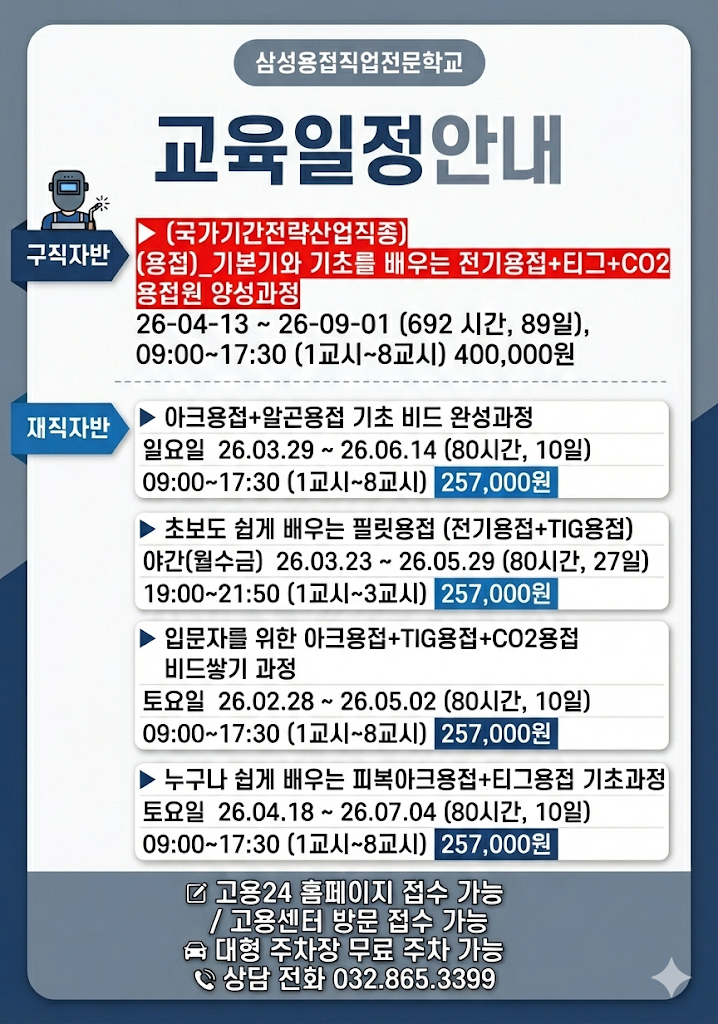 삼성용접직업전문학교

교육일정안내

구직자반

▶ (국가기간전략산업직종)
(용접)_기본기와 기초를 배우는 전기용접+티그+CO2 용접원 양성과정
26-04-13 ~ 26-09-01 (692 시간, 89일),
09:00~17:30 (1교시~8교시) 400,000원

재직자반

▶ 아크용접+알곤용접 기초 비드 완성과정
일요일 26.03.29 ~ 26.06.14 (80시간, 10일)
09:00~17:30 (1교시~8교시) 257,000원

▶ 초보도 쉽게 배우는 필릿용접 (전기용접+TIG용접)
야간(월수금) 26.03.23 ~ 26.05.29 (80시간, 27일)
19:00~21:50 (1교시~3교시) 257,000원

▶ 입문자를 위한 아크용접+TIG용접+CO2용접 비드쌓기 과정
토요일 26.02.28 ~ 26.05.02 (80시간, 10일)
09:00~17:30 (1교시~8교시) 257,000원

▶ 누구나 쉽게 배우는 피복아크용접+티그용접 기초과정
토요일 26.04.18 ~ 26.07.04 (80시간, 10일)
09:00~17:30 (1교시~8교시) 257,000원

고용24 홈페이지 접수 가능
/ 고용센터 방문 접수 가능
대형 주차장 무료 주차 가능
상담 전화 032.865.3399